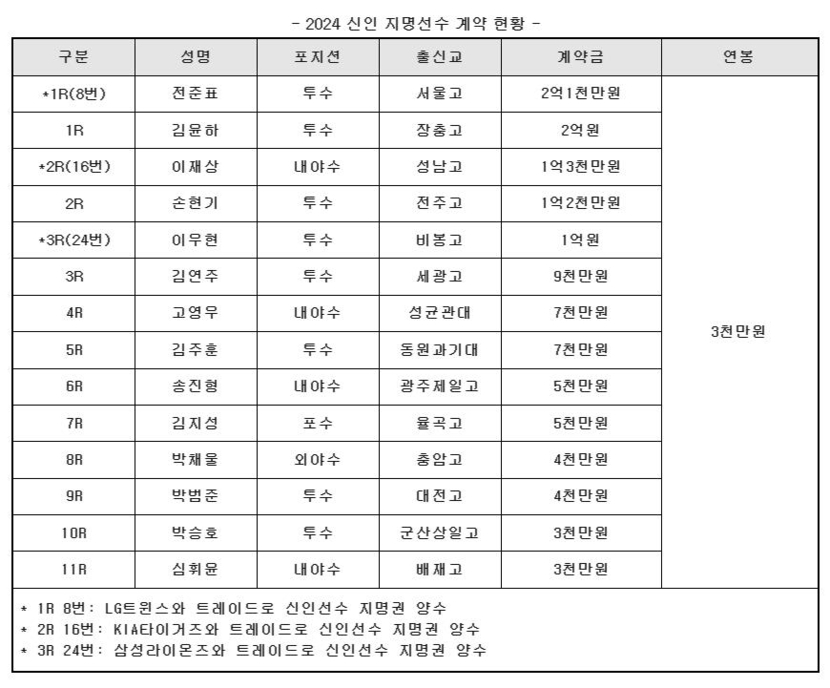 - 2024 신인 지명선수 계약 현황 -

| 구분 | 성명 | 포지션 | 출신교 | 계약금 | 연봉 |
|---|---|---|---|---|---|
| *1R(8번) | 전준표 | 투수 | 서울고 | 2억1천만원 | 3천만원 |
| 1R | 김윤하 | 투수 | 장충고 | 2억원 | |
| *2R(16번) | 이재상 | 내야수 | 성남고 | 1억3천만원 | |
| 2R | 손현기 | 투수 | 전주고 | 1억2천만원 | |
| *3R(24번) | 이우현 | 투수 | 비봉고 | 1억원 | |
| 3R | 김연주 | 투수 | 세광고 | 9천만원 | |
| 4R | 고영우 | 내야수 | 성균관대 | 7천만원 | |
| 5R | 김주훈 | 투수 | 동원과기대 | 7천만원 | |
| 6R | 송진형 | 내야수 | 광주제일고 | 5천만원 | |
| 7R | 김지성 | 포수 | 율곡고 | 5천만원 | |
| 8R | 박채울 | 외야수 | 충암고 | 4천만원 | |
| 9R | 박범준 | 투수 | 대전고 | 4천만원 | |
| 10R | 박승호 | 투수 | 군산상일고 | 3천만원 | |
| 11R | 심휘윤 | 내야수 | 배재고 | 3천만원 | |

* 1R 8번: LG트윈스와 트레이드로 신인선수 지명권 양수
* 2R 16번: KIA타이거즈와 트레이드로 신인선수 지명권 양수
* 3R 24번: 삼성라이온즈와 트레이드로 신인선수 지명권 양수